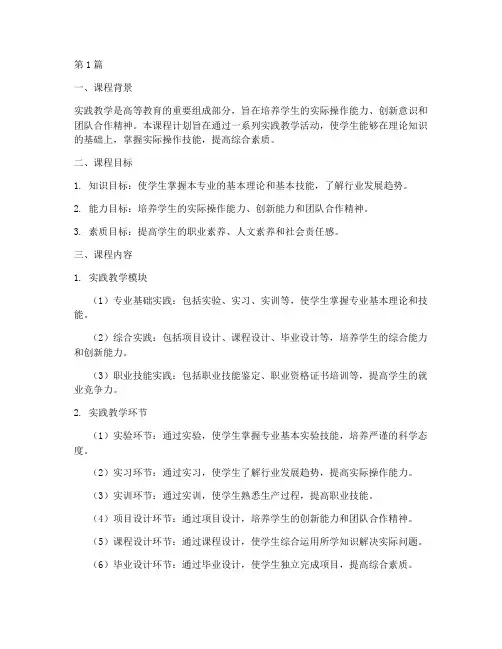 第1篇

一、课程背景

实践教学是高等教育的重要组成部分，旨在培养学生的实际操作能力、创新意识和团队合作精神。本课程计划旨在通过一系列实践教学活动，使学生能够在理论知识的基础上，掌握实际操作技能，提高综合素质。

二、课程目标

1. 知识目标：使学生掌握本专业的基本理论和基本技能，了解行业发展趋势。

2. 能力目标：培养学生的实际操作能力、创新能力和团队合作精神。

3. 素质目标：提高学生的职业素养、人文素养和社会责任感。

三、课程内容

1. 实践教学模块

（1）专业基础实践：包括实验、实习、实训等，使学生掌握专业基本理论和技能。

（2）综合实践：包括项目设计、课程设计、毕业设计等，培养学生的综合能力和创新能力。

（3）职业技能实践：包括职业技能鉴定、职业资格证书培训等，提高学生的就业竞争力。

2. 实践教学环节

（1）实验环节：通过实验，使学生掌握专业基本实验技能，培养严谨的科学态度。

（2）实习环节：通过实习，使学生了解行业发展趋势，提高实际操作能力。

（3）实训环节：通过实训，使学生熟悉生产过程，提高职业技能。

（4）项目设计环节：通过项目设计，培养学生的创新能力和团队合作精神。

（5）课程设计环节：通过课程设计，使学生综合运用所学知识解决实际问题。

（6）毕业设计环节：通过毕业设计，使学生独立完成项目，提高综合素质。